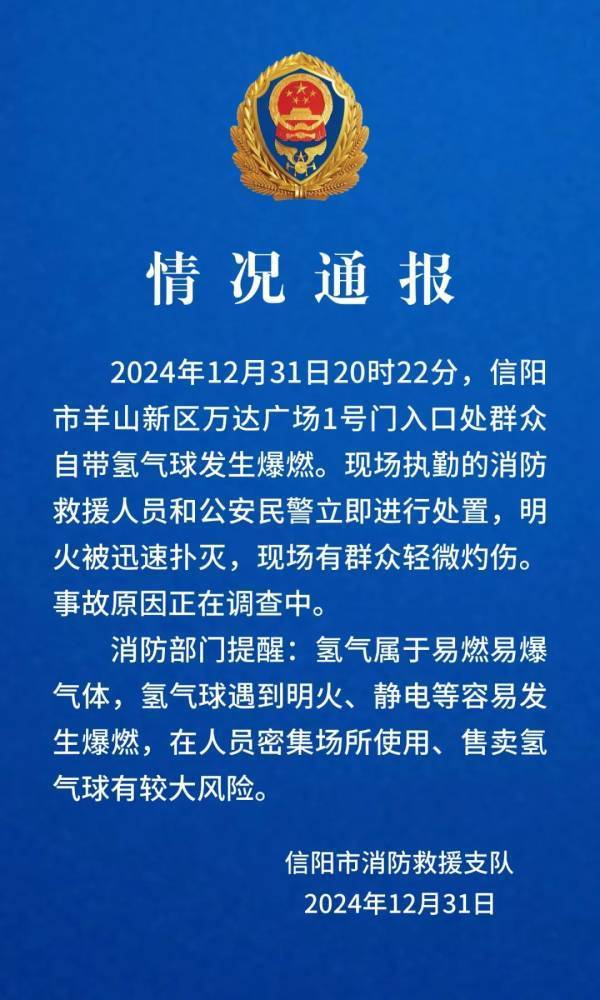 情况通报

2024年12月31日20时22分，信阳市羊山新区万达广场1号门入口处群众自带氢气球发生爆燃。现场执勤的消防救援人员和公安民警立即进行处置，明火被迅速扑灭，现场有群众轻微灼伤。事故原因正在调查中。

消防部门提醒：氢气属于易燃易爆气体，氢气球遇到明火、静电等容易发生爆燃，在人员密集场所使用、售卖氢气球有较大风险。

信阳市消防救援支队
2024年12月31日